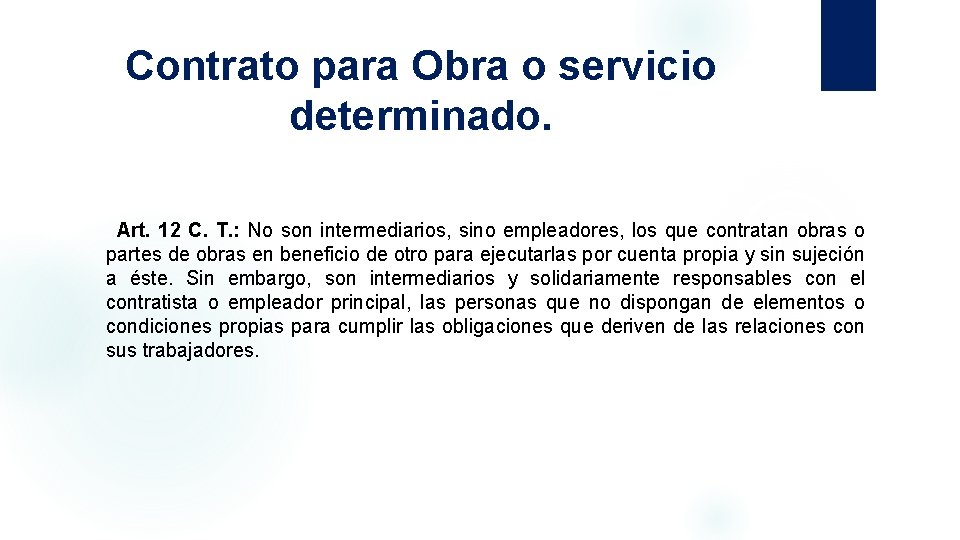 Contrato para Obra o servicio determinado.

Art. 12 C. T.: No son intermediarios, sino empleadores, los que contratan obras o partes de obras en beneficio de otro para ejecutarlas por cuenta propia y sin sujeción a éste. Sin embargo, son intermediarios y solidariamente responsables con el contratista o empleador principal, las personas que no dispongan de elementos o condiciones propias para cumplir las obligaciones que deriven de las relaciones con sus trabajadores.